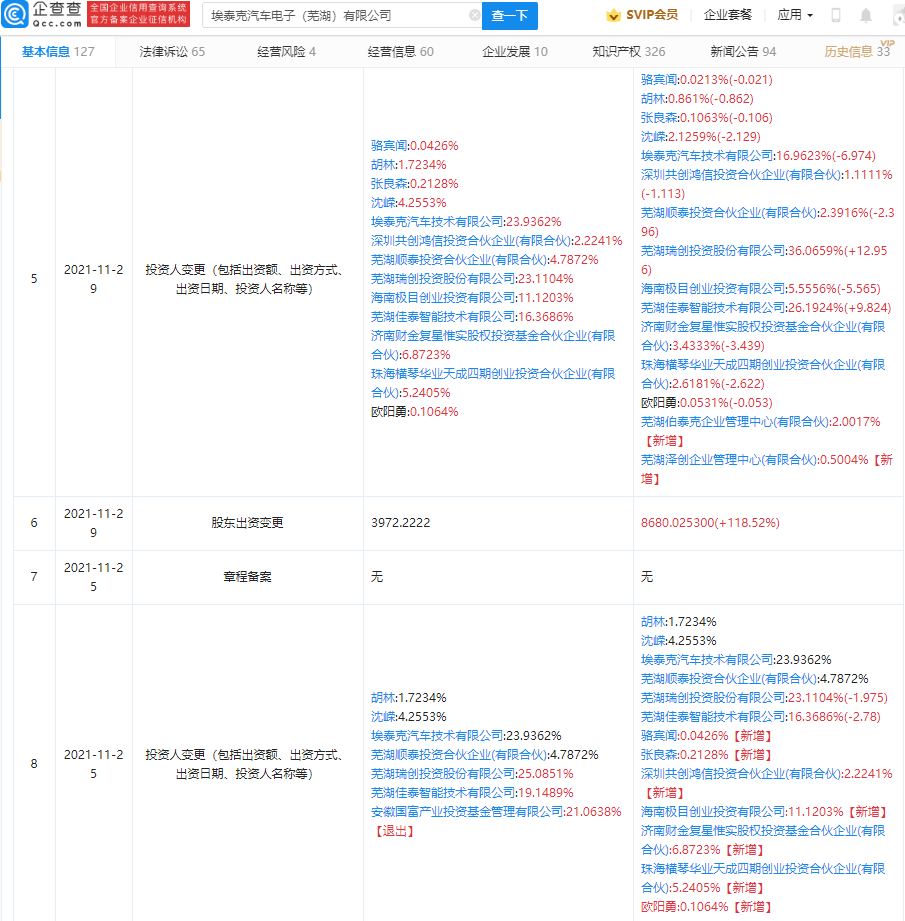 企查查 Qcc.com 全国企业信用查询系统 官方备案企业征信机构

埃泰克汽车电子（芜湖）有限公司 查一下

SVIP会员 企业套餐 应用

基本信息 127 法律诉讼 65 经营风险 4 经营信息 60 企业发展 10 知识产权 326 新闻公告 94 历史信息 33 VIP

| 5 | 2021-11-29 | 投资人变更（包括出资额、出资方式、出资日期、投资人名称等） | 骆宾闻:0.0426% 胡林:1.7234% 张良森:0.2128% 沈嵘:4.2553% 埃泰克汽车技术有限公司:23.9362% 深圳共创鸿信投资合伙企业(有限合伙):2.2241% 芜湖顺泰投资合伙企业(有限合伙):4.7872% 芜湖瑞创投资股份有限公司:23.1104% 海南极目创业投资有限公司:11.1203% 芜湖佳泰智能技术有限公司:16.3686% 济南财金复星惟实股权投资基金合伙企业(有限合伙):6.8723% 珠海横琴华业天成四期创业投资合伙企业(有限合伙):5.2405% 欧阳勇:0.1064% | 骆宾闻:0.0213%(-0.021) 胡林:0.861%(-0.862) 张良森:0.1063%(-0.106) 沈嵘:2.1259%(-2.129) 埃泰克汽车技术有限公司:16.9623%(-6.974) 深圳共创鸿信投资合伙企业(有限合伙):1.1111%(-1.113) 芜湖顺泰投资合伙企业(有限合伙):2.3916%(-2.396) 芜湖瑞创投资股份有限公司:36.0659%(+12.956) 海南极目创业投资有限公司:5.5556%(-5.565) 芜湖佳泰智能技术有限公司:26.1924%(+9.824) 济南财金复星惟实股权投资基金合伙企业(有限合伙):3.4333%(-3.439) 珠海横琴华业天成四期创业投资合伙企业(有限合伙):2.6181%(-2.622) 欧阳勇:0.0531%(-0.053) 芜湖伯泰克企业管理中心(有限合伙):2.0017%【新增】 芜湖泽创企业管理中心(有限合伙):0.5004%【新增】 |
|---|---|---|---|---|
| 6 | 2021-11-29 | 股东出资变更 | 3972.2222 | 8680.025300(+118.52%) |
| 7 | 2021-11-25 | 章程备案 | 无 | 无 |
| 8 | 2021-11-25 | 投资人变更（包括出资额、出资方式、出资日期、投资人名称等） | 胡林:1.7234% 沈嵘:4.2553% 埃泰克汽车技术有限公司:23.9362% 芜湖顺泰投资合伙企业(有限合伙):4.7872% 芜湖瑞创投资股份有限公司:25.0851% 芜湖佳泰智能技术有限公司:19.1489% 安徽国富产业投资基金管理有限公司:21.0638%【退出】 | 胡林:1.7234% 沈嵘:4.2553% 埃泰克汽车技术有限公司:23.9362% 芜湖顺泰投资合伙企业(有限合伙):4.7872% 芜湖瑞创投资股份有限公司:23.1104%(-1.975) 芜湖佳泰智能技术有限公司:16.3686%(-2.78) 骆宾闻:0.0426%【新增】 张良森:0.2128%【新增】 深圳共创鸿信投资合伙企业(有限合伙):2.2241%【新增】 海南极目创业投资有限公司:11.1203%【新增】 济南财金复星惟实股权投资基金合伙企业(有限合伙):6.8723%【新增】 珠海横琴华业天成四期创业投资合伙企业(有限合伙):5.2405%【新增】 欧阳勇:0.1064%【新增】 |